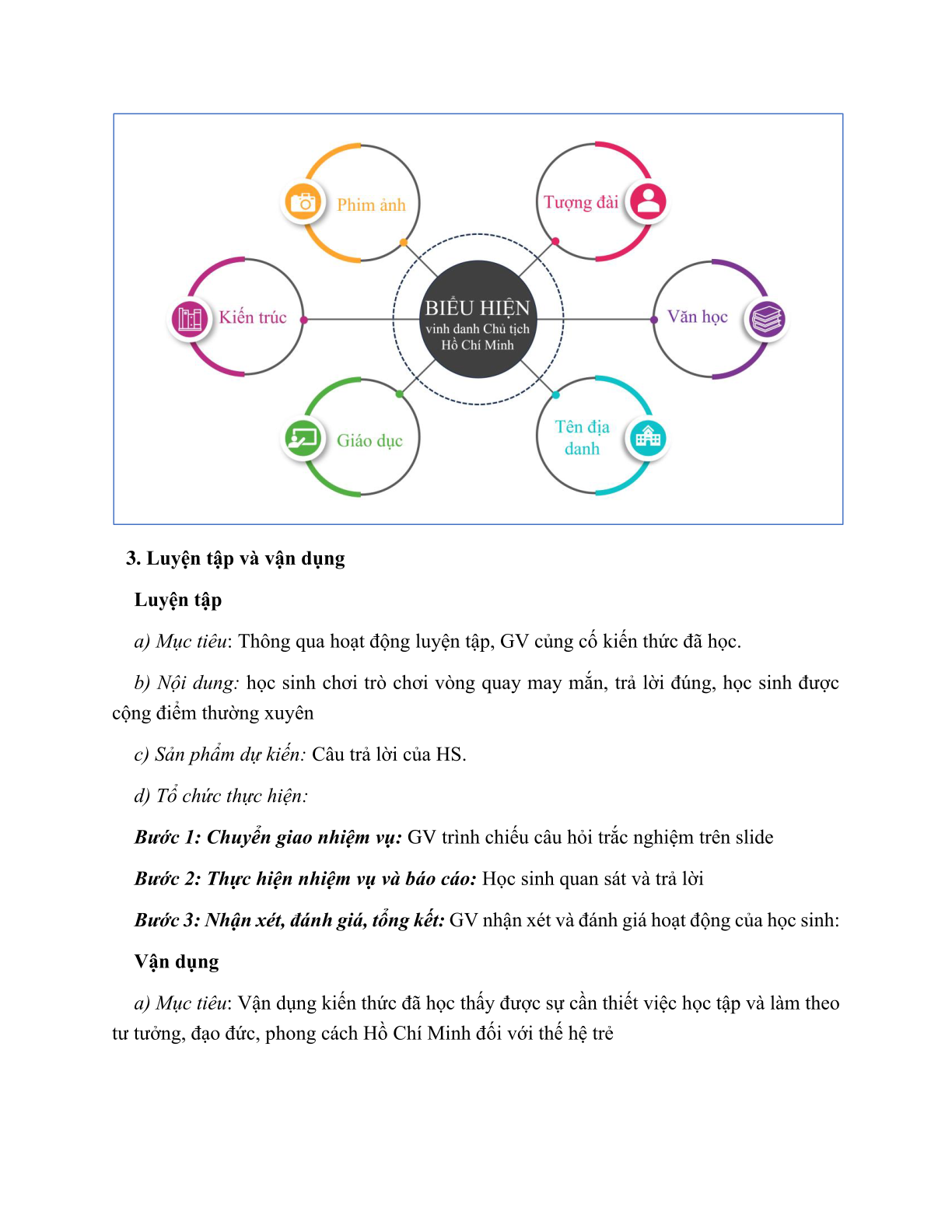 Phim ảnh

Tượng đài

Kiến trúc

BIỂU HIỆN vinh danh Chủ tịch Hồ Chí Minh

Văn học

Giáo dục

Tên địa danh

3. Luyện tập và vận dụng

Luyện tập

a) Mục tiêu: Thông qua hoạt động luyện tập, GV củng cố kiến thức đã học.

b) Nội dung: học sinh chơi trò chơi vòng quay may mắn, trả lời đúng, học sinh được cộng điểm thường xuyên

c) Sản phẩm dự kiến: Câu trả lời của HS.

d) Tổ chức thực hiện:

Bước 1: Chuyển giao nhiệm vụ: GV trình chiếu câu hỏi trắc nghiệm trên slide

Bước 2: Thực hiện nhiệm vụ và báo cáo: Học sinh quan sát và trả lời

Bước 3: Nhận xét, đánh giá, tổng kết: GV nhận xét và đánh giá hoạt động của học sinh:

Vận dụng

a) Mục tiêu: Vận dụng kiến thức đã học thấy được sự cần thiết việc học tập và làm theo tư tưởng, đạo đức, phong cách Hồ Chí Minh đối với thế hệ trẻ